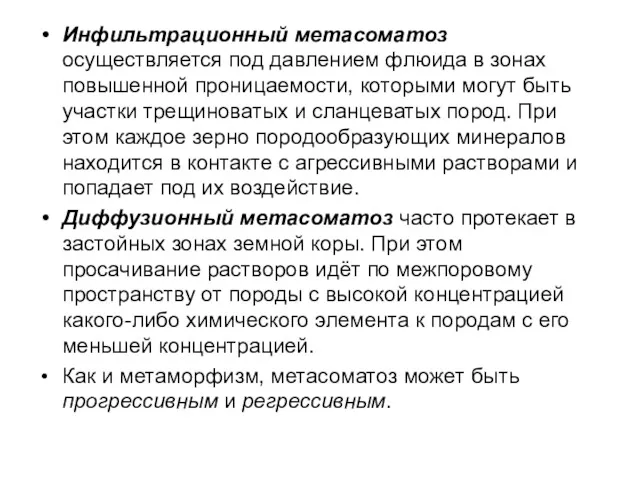 • Инфильтрационный метасоматоз осуществляется под давлением флюида в зонах повышенной проницаемости, которыми могут быть участки трещиноватых и сланцеватых пород. При этом каждое зерно породообразующих минералов находится в контакте с агрессивными растворами и попадает под их воздействие.

• Диффузионный метасоматоз часто протекает в застойных зонах земной коры. При этом просачивание растворов идёт по межпоровому пространству от породы с высокой концентрацией какого-либо химического элемента к породам с его меньшей концентрацией.

• Как и метаморфизм, метасоматоз может быть прогрессивным и регрессивным.